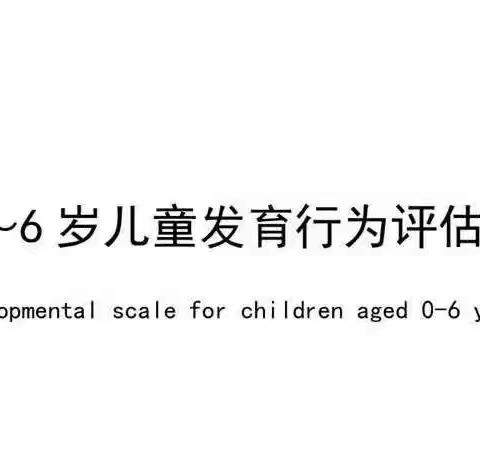 ~6 岁儿童发育行为评估

opmental scale for children aged 0-6 y